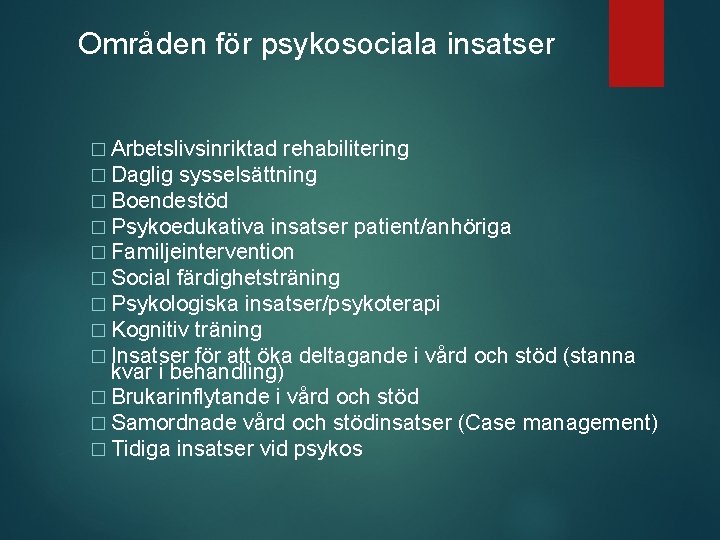 Områden för psykosociala insatser

□ Arbetslivsinriktad rehabilitering
□ Daglig sysselsättning
□ Boendestöd
□ Psykoedukativa insatser patient/anhöriga
□ Familjeintervention
□ Social färdighetsträning
□ Psykologiska insatser/psykoterapi
□ Kognitiv träning
□ Insatser för att öka deltagande i vård och stöd (stanna kvar i behandling)
□ Brukarinflytande i vård och stöd
□ Samordnade vård och stödinsatser (Case management)
□ Tidiga insatser vid psykos